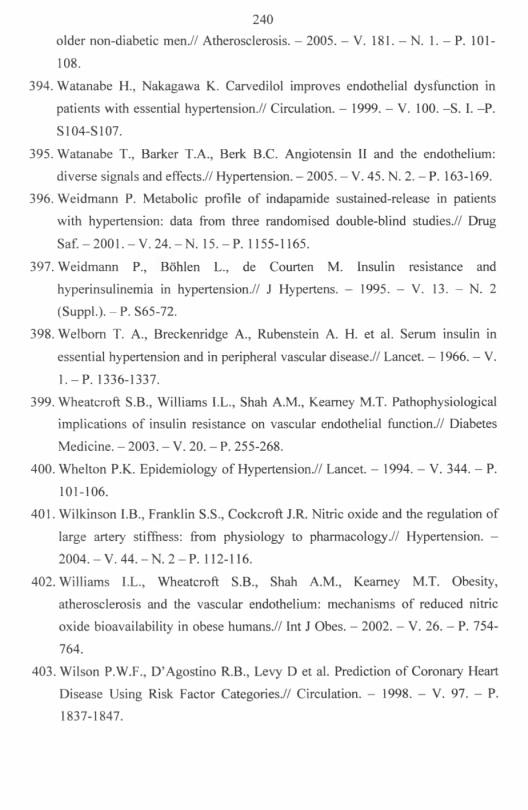 240

older non-diabetic men.// Atherosclerosis. – 2005. – V. 181. – N. 1. – P. 101-108.

394. Watanabe H., Nakagawa K. Carvedilol improves endothelial dysfunction in patients with essential hypertension.// Circulation. – 1999. – V. 100. –S. I. –P. S104-S107.

395. Watanabe T., Barker T.A., Berk B.C. Angiotensin II and the endothelium: diverse signals and effects.// Hypertension. – 2005. – V. 45. N. 2. – P. 163-169.

396. Weidmann P. Metabolic profile of indapamide sustained-release in patients with hypertension: data from three randomised double-blind studies.// Drug Saf. – 2001. – V. 24. – N. 15. – P. 1155-1165.

397. Weidmann P., Böhlen L., de Courten M. Insulin resistance and hyperinsulinemia in hypertension.// J Hypertens. – 1995. – V. 13. – N. 2 (Suppl.). – P. S65-72.

398. Welborn T. A., Breckenridge A., Rubenstein A. H. et al. Serum insulin in essential hypertension and in peripheral vascular disease.// Lancet. – 1966. – V. 1. – P. 1336-1337.

399. Wheatcroft S.B., Williams I.L., Shah A.M., Kearney M.T. Pathophysiological implications of insulin resistance on vascular endothelial function.// Diabetes Medicine. – 2003. – V. 20. – P. 255-268.

400. Whelton P.K. Epidemiology of Hypertension.// Lancet. – 1994. – V. 344. – P. 101-106.

401. Wilkinson I.B., Franklin S.S., Cockcroft J.R. Nitric oxide and the regulation of large artery stiffness: from physiology to pharmacology.// Hypertension. – 2004. – V. 44. – N. 2 – P. 112-116.

402. Williams I.L., Wheatcroft S.B., Shah A.M., Kearney M.T. Obesity, atherosclerosis and the vascular endothelium: mechanisms of reduced nitric oxide bioavailability in obese humans.// Int J Obes. – 2002. – V. 26. – P. 754-764.

403. Wilson P.W.F., D'Agostino R.B., Levy D et al. Prediction of Coronary Heart Disease Using Risk Factor Categories.// Circulation. – 1998. – V. 97. – P. 1837-1847.